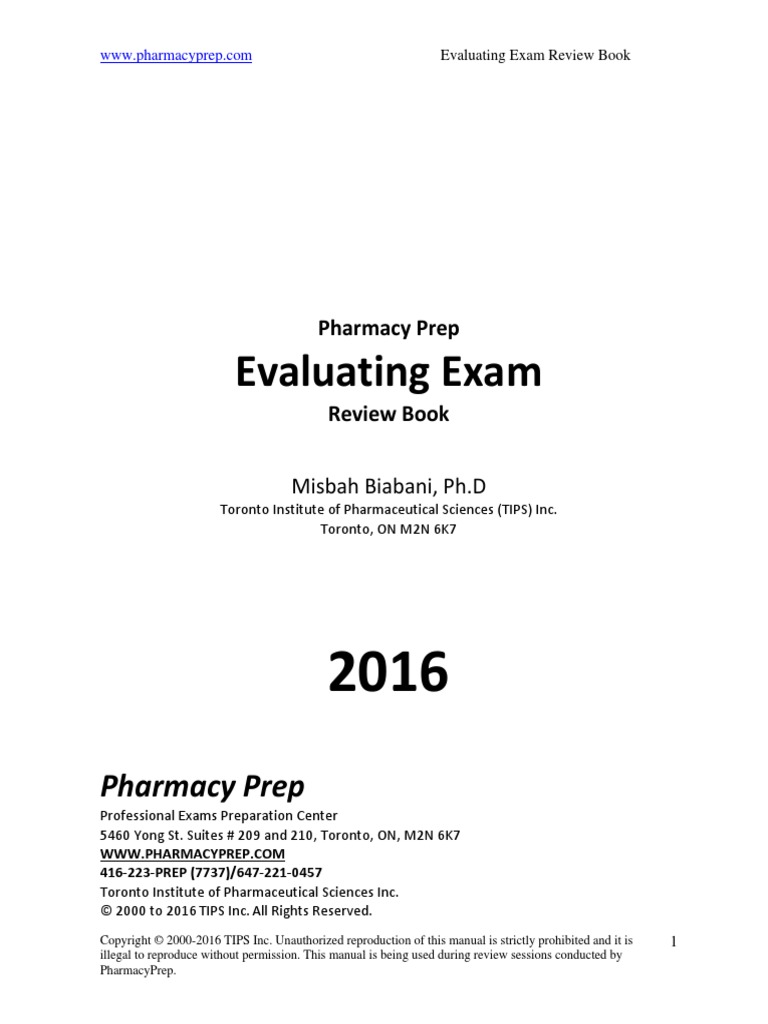 www.pharmacyprep.com Evaluating Exam Review Book

Pharmacy Prep

Evaluating Exam

Review Book

Misbah Biabani, Ph.D

Toronto Institute of Pharmaceutical Sciences (TIPS) Inc.

Toronto, ON M2N 6K7

2016

Pharmacy Prep

Professional Exams Preparation Center

5460 Yong St. Suites # 209 and 210, Toronto, ON, M2N 6K7

WWW.PHARMACYPREP.COM

416-223-PREP (7737)/647-221-0457

Toronto Institute of Pharmaceutical Sciences Inc.

© 2000 to 2016 TIPS Inc. All Rights Reserved.

Copyright © 2000-2016 TIPS Inc. Unauthorized reproduction of this manual is strictly prohibited and it is illegal to reproduce without permission. This manual is being used during review sessions conducted by PharmacyPrep.

1